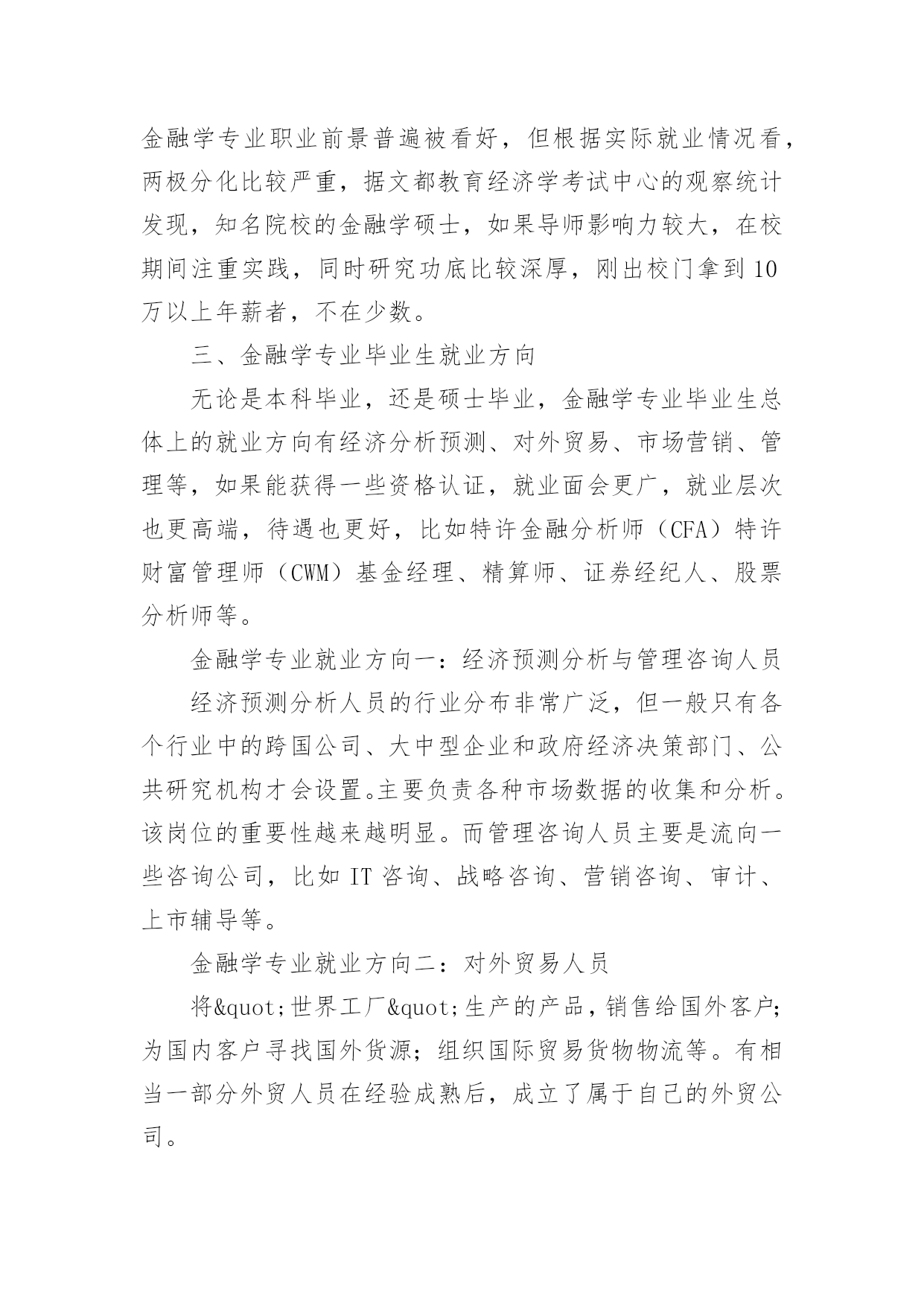 金融学专业职业前景普遍被看好，但根据实际就业情况看，两极分化比较严重，据文都教育经济学考试中心的观察统计发现，知名院校的金融学硕士，如果导师影响力较大，在校期间注重实践，同时研究功底比较深厚，刚出校门拿到10万以上年薪者，不在少数。

三、金融学专业毕业生就业方向

无论是本科毕业，还是硕士毕业，金融学专业毕业生总体上的就业方向有经济分析预测、对外贸易、市场营销、管理等，如果能获得一些资格认证，就业面会更广，就业层次也更高端，待遇也更好，比如特许金融分析师（CFA）特许财富管理师（CWM）基金经理、精算师、证券经纪人、股票分析师等。

金融学专业就业方向一：经济预测分析与管理咨询人员

经济预测分析人员的行业分布非常广泛，但一般只有各个行业中的跨国公司、大中型企业和政府经济决策部门、公共研究机构才会设置。主要负责各种市场数据的收集和分析。该岗位的重要性越来越明显。而管理咨询人员主要是流向一些咨询公司，比如IT咨询、战略咨询、营销咨询、审计、上市辅导等。

金融学专业就业方向二：对外贸易人员

将&quot;世界工厂&quot;生产的产品，销售给国外客户；为国内客户寻找国外货源；组织国际贸易货物物流等。有相当一部分外贸人员在经验成熟后，成立了属于自己的外贸公司。